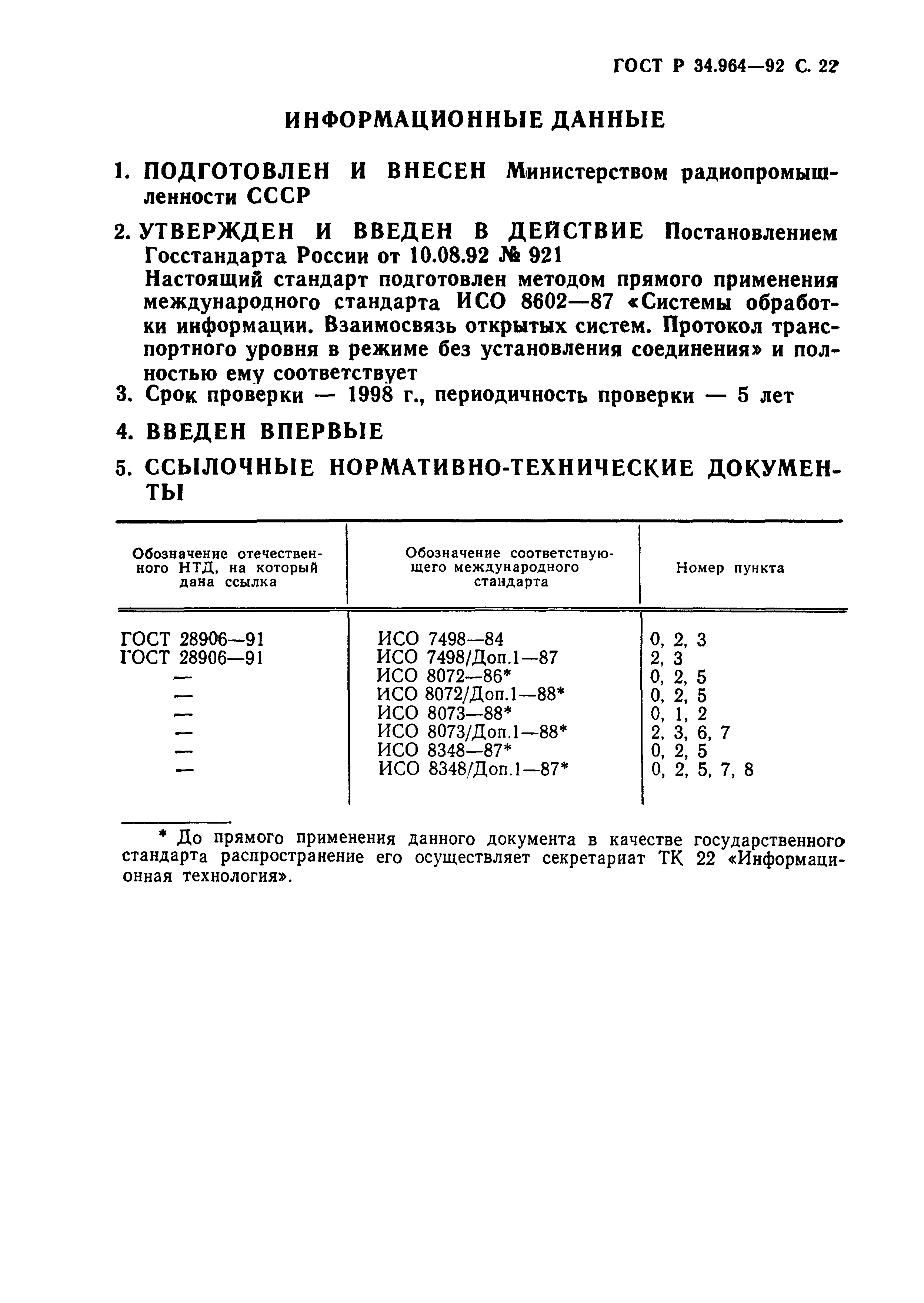 ГОСТ Р 34.964—92 С. 22

ИНФОРМАЦИОННЫЕ ДАННЫЕ

1. ПОДГОТОВЛЕН И ВНЕСЕН Министерством радиопромышленности СССР

2. УТВЕРЖДЕН И ВВЕДЕН В ДЕЙСТВИЕ Постановлением Госстандарта России от 10.08.92 № 921
Настоящий стандарт подготовлен методом прямого применения международного стандарта ИСО 8602—87 «Системы обработки информации. Взаимосвязь открытых систем. Протокол транспортного уровня в режиме без установления соединения» и полностью ему соответствует

3. Срок проверки — 1998 г., периодичность проверки — 5 лет

4. ВВЕДЕН ВПЕРВЫЕ

5. ССЫЛОЧНЫЕ НОРМАТИВНО-ТЕХНИЧЕСКИЕ ДОКУМЕНТЫ

| Обозначение отечественного НТД, на который дана ссылка | Обозначение соответствующего международного стандарта | Номер пункта |
|---|---|---|
| ГОСТ 28906—91 | ИСО 7498—84 | 0, 2, 3 |
| ГОСТ 28906—91 | ИСО 7498/Доп.1—87 | 2, 3 |
| — | ИСО 8072—86* | 0, 2, 5 |
| — | ИСО 8072/Доп.1—88* | 0, 2, 5 |
| — | ИСО 8073—88* | 0, 1, 2 |
| — | ИСО 8073/Доп.1—88* | 2, 3, 6, 7 |
| — | ИСО 8348—87* | 0, 2, 5 |
| — | ИСО 8348/Доп.1—87* | 0, 2, 5, 7, 8 |

* До прямого применения данного документа в качестве государственного стандарта распространение его осуществляет секретариат ТК 22 «Информационная технология».